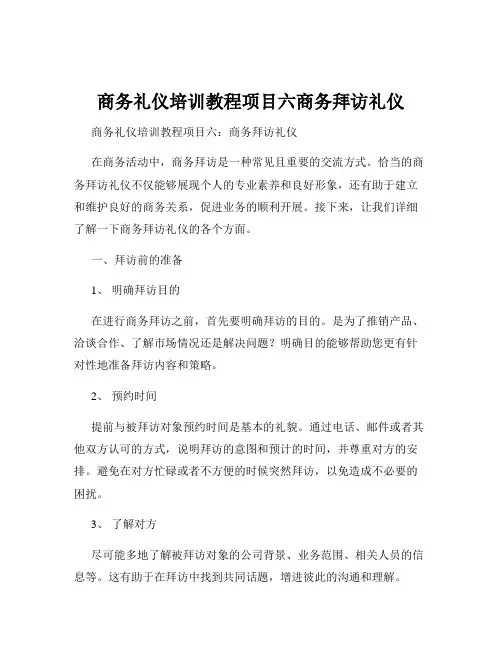 商务礼仪培训教程项目六商务拜访礼仪

商务礼仪培训教程项目六：商务拜访礼仪

在商务活动中，商务拜访是一种常见且重要的交流方式。恰当的商务拜访礼仪不仅能够展现个人的专业素养和良好形象，还有助于建立和维护良好的商务关系，促进业务的顺利开展。接下来，让我们详细了解一下商务拜访礼仪的各个方面。

一、拜访前的准备

1、 明确拜访目的

在进行商务拜访之前，首先要明确拜访的目的。是为了推销产品、洽谈合作、了解市场情况还是解决问题？明确目的能够帮助您更有针对性地准备拜访内容和策略。

2、 预约时间

提前与被拜访对象预约时间是基本的礼貌。通过电话、邮件或者其他双方认可的方式，说明拜访的意图和预计的时间，并尊重对方的安排。避免在对方忙碌或者不方便的时候突然拜访，以免造成不必要的困扰。

3、 了解对方

尽可能多地了解被拜访对象的公司背景、业务范围、相关人员的信息等。这有助于在拜访中找到共同话题，增进彼此的沟通和理解。